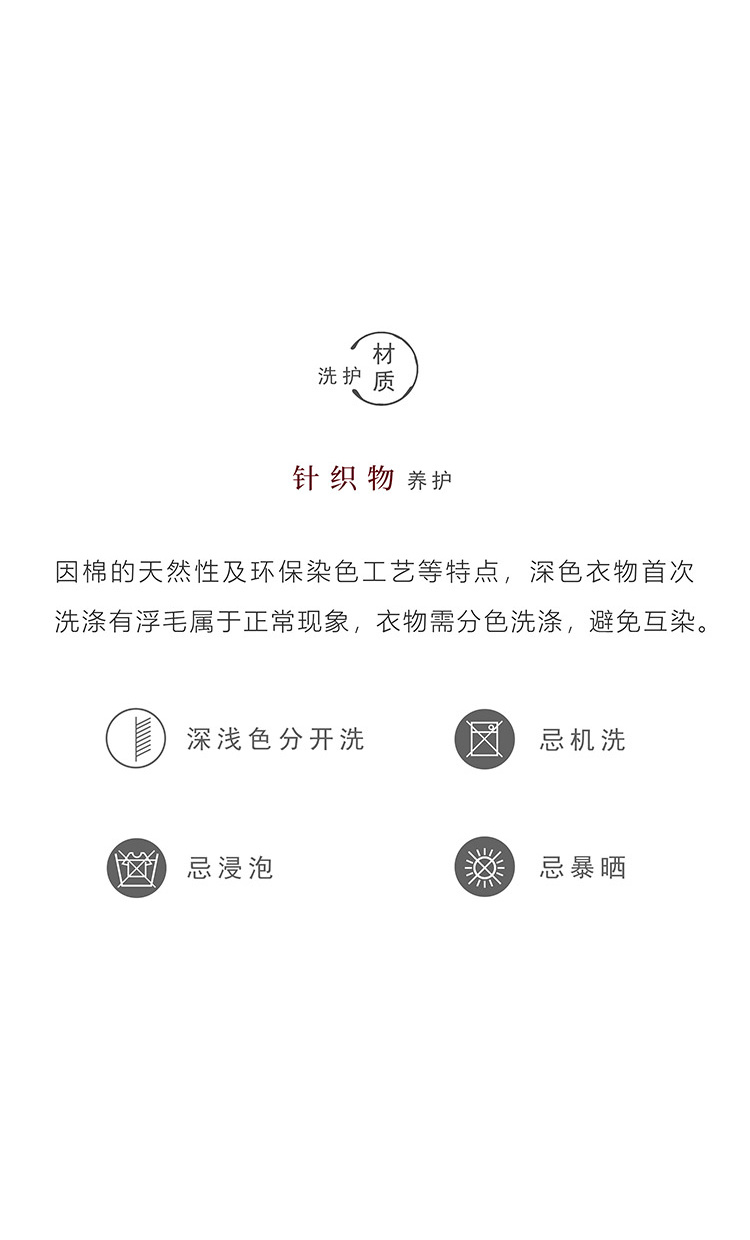 洗护 材质

针织物 养护

因棉的天然性及环保染色工艺等特点，深色衣物首次洗涤有浮毛属于正常现象，衣物需分色洗涤，避免互染。

深浅色分开洗

忌机洗

忌浸泡

忌暴晒